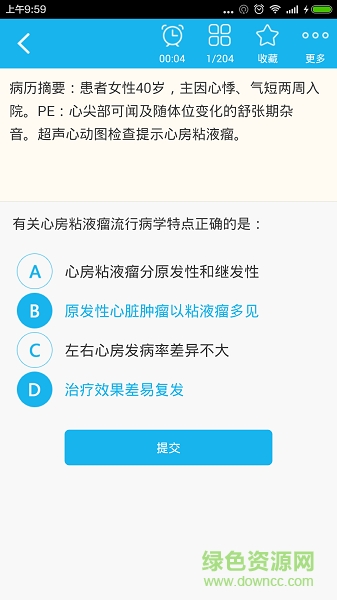 上午9:59

00:04 1/204 收藏 更多

病历摘要：患者女性40岁，主因心悸、气短两周入院。PE：心尖部可闻及随体位变化的舒张期杂音。超声心动图检查提示心房粘液瘤。

有关心房粘液瘤流行病学特点正确的是：

A 心房粘液瘤分原发性和继发性

B 原发性心脏肿瘤以粘液瘤多见

C 左右心房发病率差异不大

D 治疗效果差易复发

提交

绿色资源网
www.downcc.com